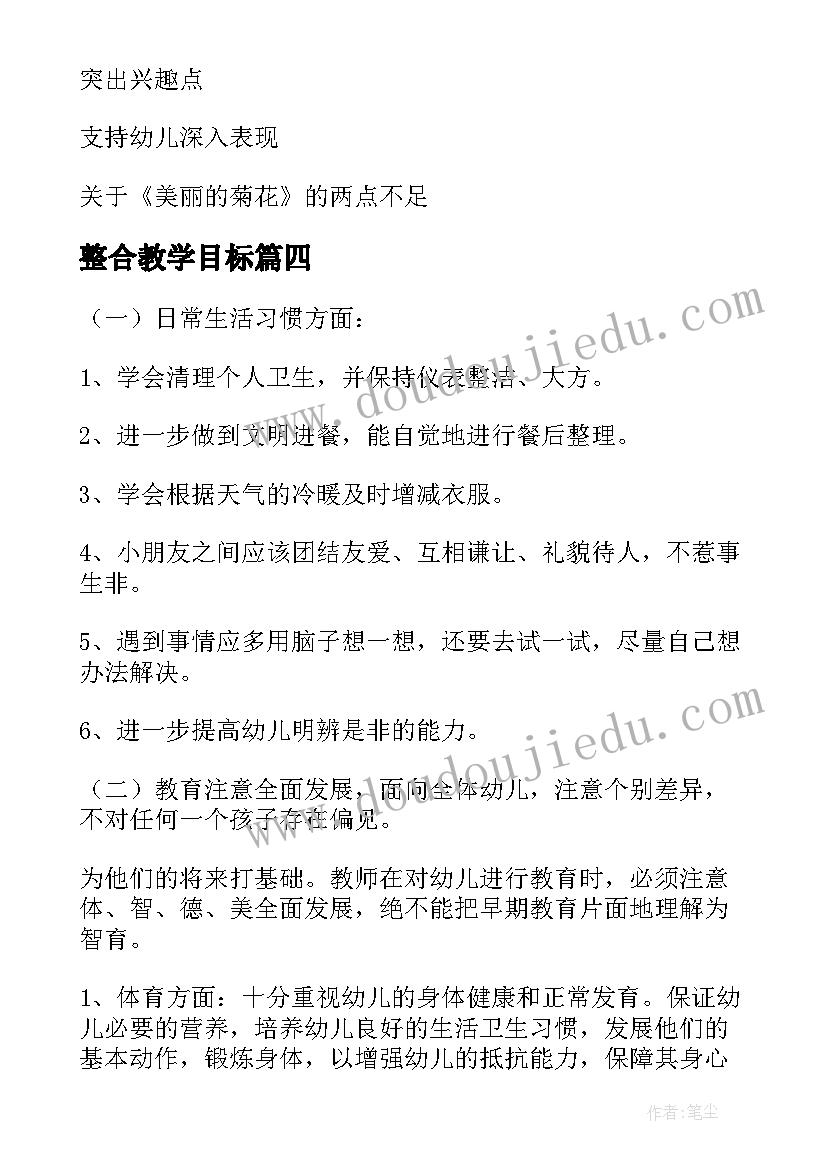 突出兴趣点

支持幼儿深入表现

关于《美丽的菊花》的两点不足

整合教学目标篇四

（一）日常生活习惯方面：

1、学会清理个人卫生，并保持仪表整洁、大方。

2、进一步做到文明进餐，能自觉地进行餐后整理。

3、学会根据天气的冷暖及时增减衣服。

4、小朋友之间应该团结友爱、互相谦让、礼貌待人，不惹事生非。

5、遇到事情应多用脑子想一想，还要去试一试，尽量自己想办法解决。

6、进一步提高幼儿明辨是非的能力。

（二）教育注意全面发展，面向全体幼儿，注意个别差异，不对任何一个孩子存在偏见。

为他们的将来打基础。教师在对幼儿进行教育时，必须注意体、智、德、美全面发展，绝不能把早期教育片面地理解为智育。

1、体育方面：十分重视幼儿的身体健康和正常发育。保证幼儿必要的营养，培养幼儿良好的生活卫生习惯，发展他们的基本动作，锻炼身体，以增强幼儿的抵抗能力，保障其身心

www.doudoujiedu.com

www.doudoujiedu.com

作者：笔尘